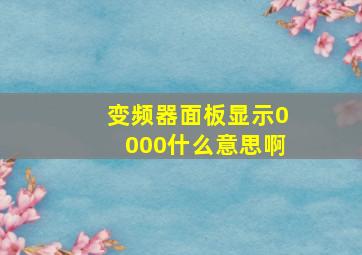 变频器面板显示0000什么意思啊